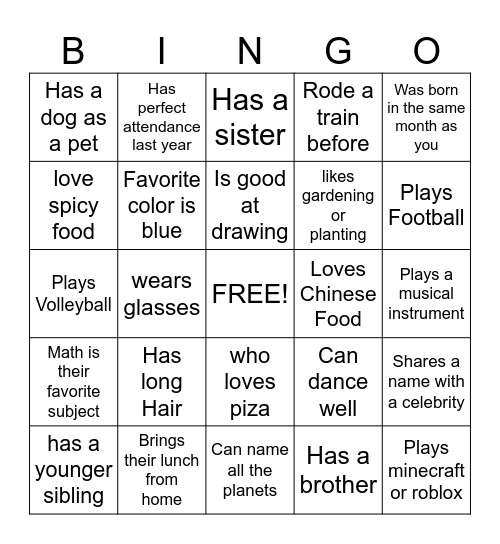 | B | I | N | G | O |
|---|---|---|---|---|
| Has a dog as a pet | Has perfect attendance last year | Has a sister | Rode a train before | Was born in the same month as you |
| love spicy food | Favorite color is blue | Is good at drawing | likes gardening or planting | Plays Football |
| Plays Volleyball | wears glasses | FREE! | Loves Chinese Food | Plays a musical instrument |
| Math is their favorite subject | Has long Hair | who loves piza | Can dance well | Shares a name with a celebrity |
| has a younger sibling | Brings their lunch from home | Can name all the planets | Has a brother | Plays minecraft or roblox |